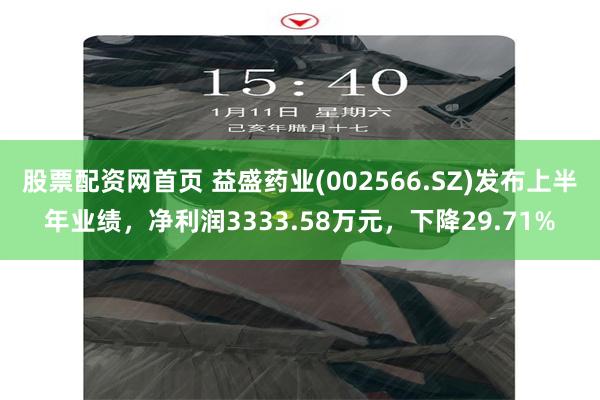 15:40

1月11日 星期六

己亥年腊月十七

股票配资网首页 益盛药业(002566.SZ)发布上半年业绩，净利润3333.58万元，下降29.71%